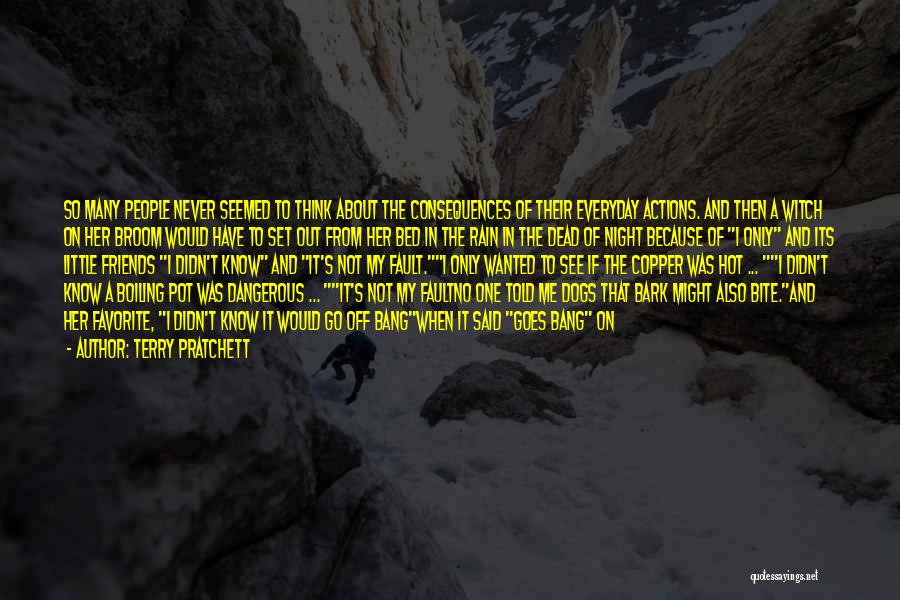 SO MANY PEOPLE NEVER SEEMED TO THINK ABOUT THE CONSEQUENCES OF THEIR EVERYDAY ACTIONS. AND THEN A WITCH ON HER BROOM WOULD HAVE TO SET OUT FROM HER BED IN THE RAIN IN THE DEAD OF NIGHT BECAUSE OF "I ONLY" AND ITS LITTLE FRIENDS "I DIDN'T KNOW" AND "IT'S NOT MY FAULT.""I ONLY WANTED TO SEE IF THE COPPER WAS HOT ... ""I DIDN'T KNOW A BOILING POT WAS DANGEROUS ... ""IT'S NOT MY FAULTNO ONE TOLD ME DOGS THAT BARK MIGHT ALSO BITE."AND HER FAVORITE, "I DIDN'T KNOW IT WOULD GO OFF BANG"WHEN IT SAID "GOES BANG" ON

- AUTHOR: TERRY PRATCHETT

quotessayings.net